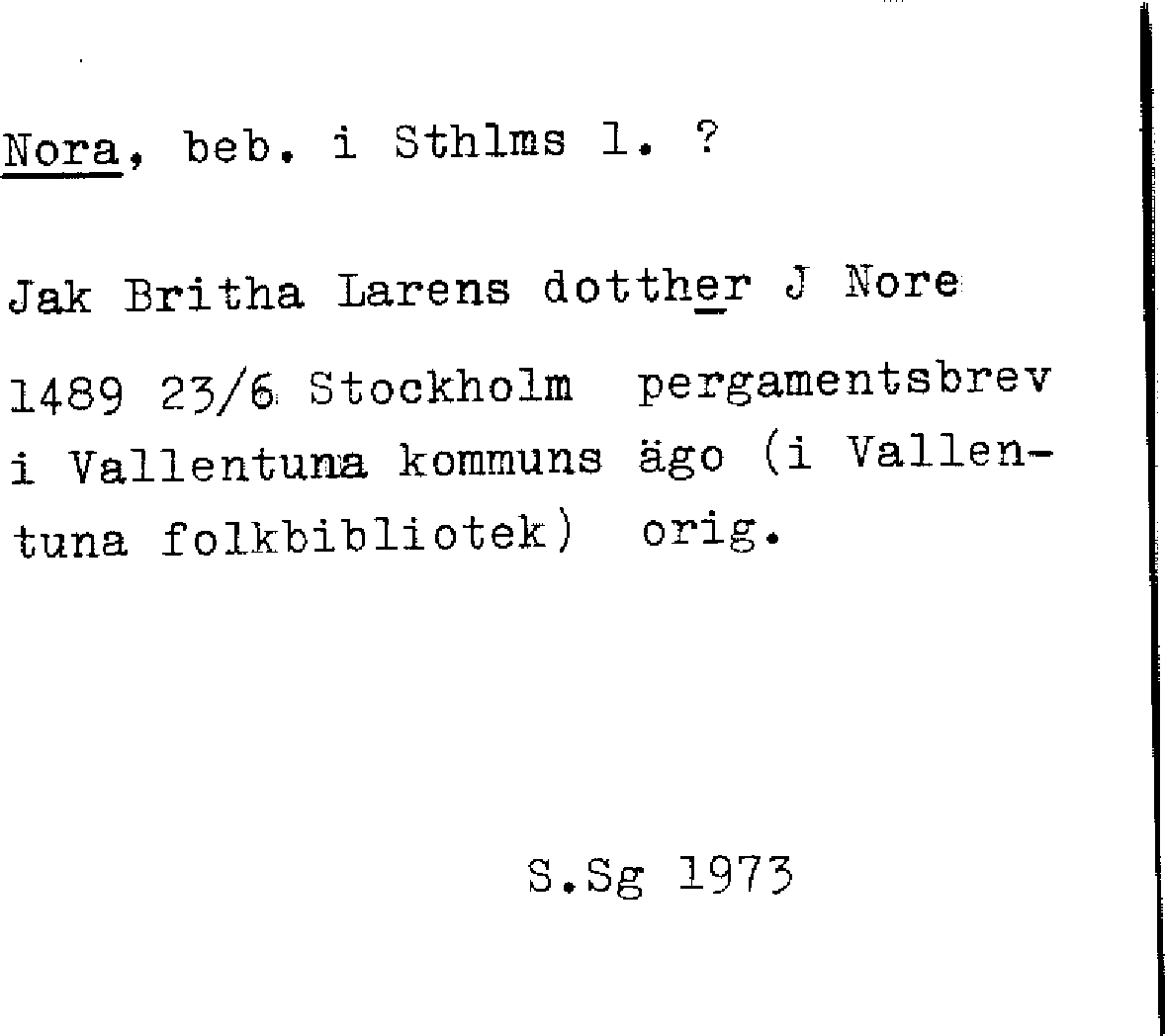 Nora, beb. i Sthlms l. ?

Jak Britha Larens dotther J Nore

1489 23/6 Stockholm pergamentsbrev i Vallentuna kommuns ägo (i Vallentuna folkbibliotek) orig.

S.Sg 1973